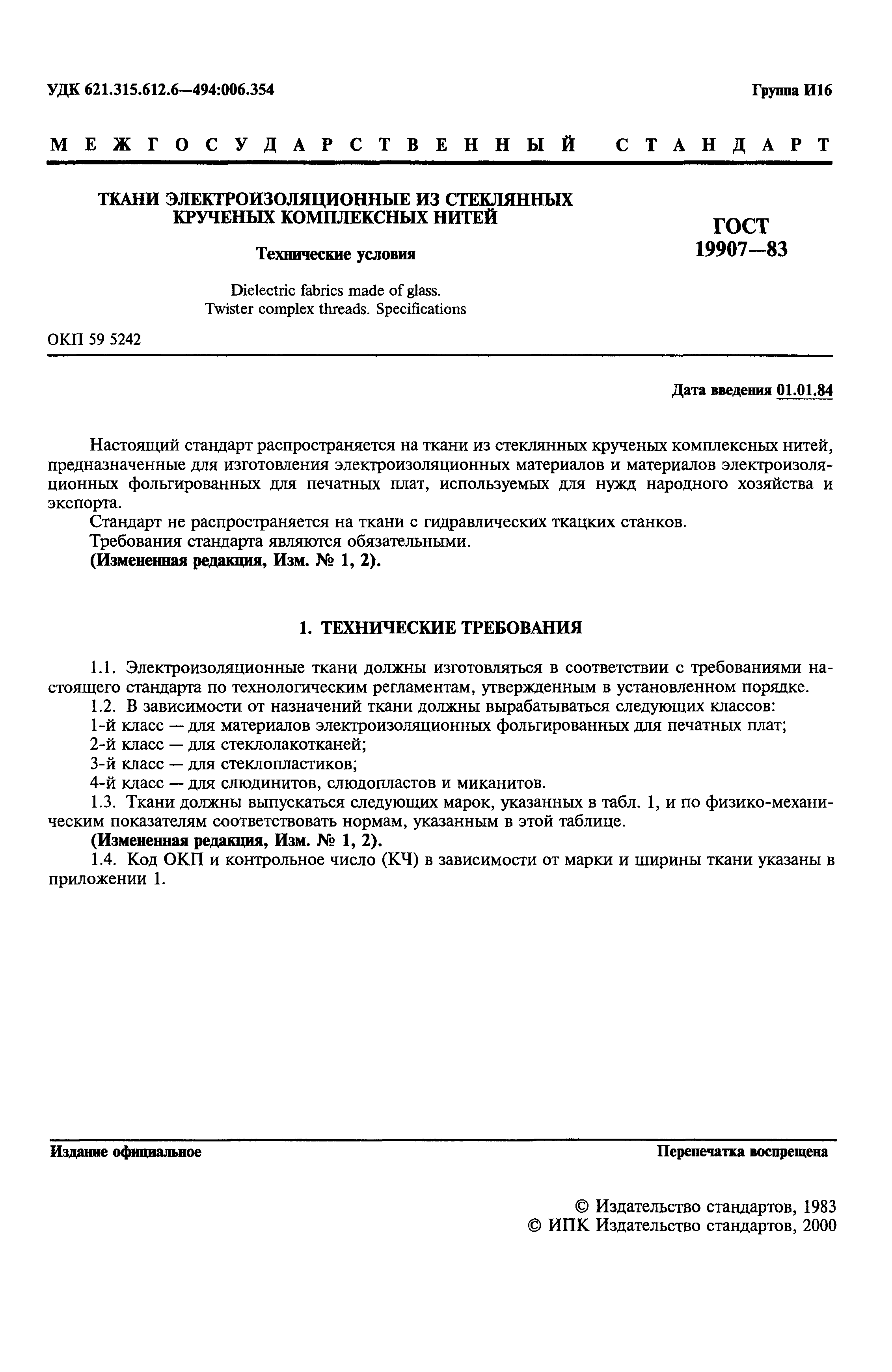 УДК 621.315.612.6—494:006.354

Группа И16

МЕЖГОСУДАРСТВЕННЫЙ СТАНДАРТ

ТКАНИ ЭЛЕКТРОИЗОЛЯЦИОННЫЕ ИЗ СТЕКЛЯННЫХ КРУЧЕНЫХ КОМПЛЕКСНЫХ НИТЕЙ

Технические условия

Dielectric fabrics made of glass. Twister complex threads. Specifications

ГОСТ 19907—83

ОКП 59 5242

Дата введения 01.01.84

Настоящий стандарт распространяется на ткани из стеклянных крученых комплексных нитей, предназначенные для изготовления электроизоляционных материалов и материалов электроизоляционных фольгированных для печатных плат, используемых для нужд народного хозяйства и экспорта.

Стандарт не распространяется на ткани с гидравлических ткацких станков.

Требования стандарта являются обязательными.

(Измененная редакция, Изм. № 1, 2).

1. ТЕХНИЧЕСКИЕ ТРЕБОВАНИЯ

1.1. Электроизоляционные ткани должны изготовляться в соответствии с требованиями настоящего стандарта по технологическим регламентам, утвержденным в установленном порядке.

1.2. В зависимости от назначений ткани должны вырабатываться следующих классов:

1-й класс — для материалов электроизоляционных фольгированных для печатных плат;

2-й класс — для стеклолакотканей;

3-й класс — для стеклопластиков;

4-й класс — для слюдинитов, слюдопластов и миканитов.

1.3. Ткани должны выпускаться следующих марок, указанных в табл. 1, и по физико-механическим показателям соответствовать нормам, указанным в этой таблице.

(Измененная редакция, Изм. № 1, 2).

1.4. Код ОКП и контрольное число (КЧ) в зависимости от марки и ширины ткани указаны в приложении 1.

Издание официальное

Перепечатка воспрещена

© Издательство стандартов, 1983
© ИПК Издательство стандартов, 2000